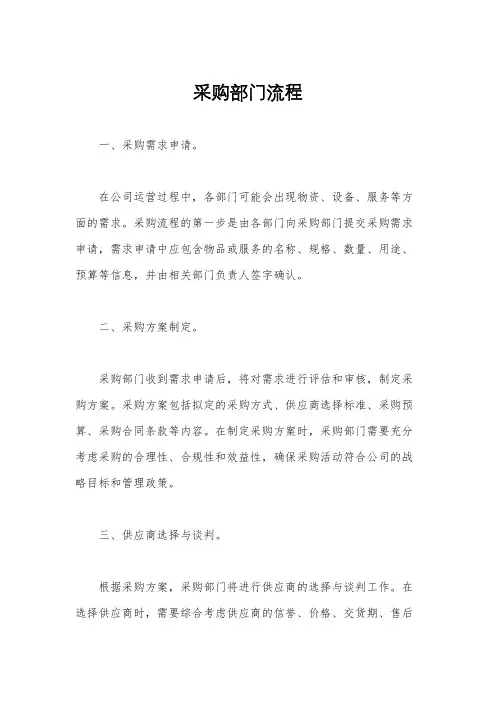 采购部门流程

一、采购需求申请。

在公司运营过程中，各部门可能会出现物资、设备、服务等方面的需求。采购流程的第一步是由各部门向采购部门提交采购需求申请，需求申请中应包含物品或服务的名称、规格、数量、用途、预算等信息，并由相关部门负责人签字确认。

二、采购方案制定。

采购部门收到需求申请后，将对需求进行评估和审核，制定采购方案。采购方案包括拟定的采购方式、供应商选择标准、采购预算、采购合同条款等内容。在制定采购方案时，采购部门需要充分考虑采购的合理性、合规性和效益性，确保采购活动符合公司的战略目标和管理政策。

三、供应商选择与谈判。

根据采购方案，采购部门将进行供应商的选择与谈判工作。在选择供应商时，需要综合考虑供应商的信誉、价格、交货期、售后